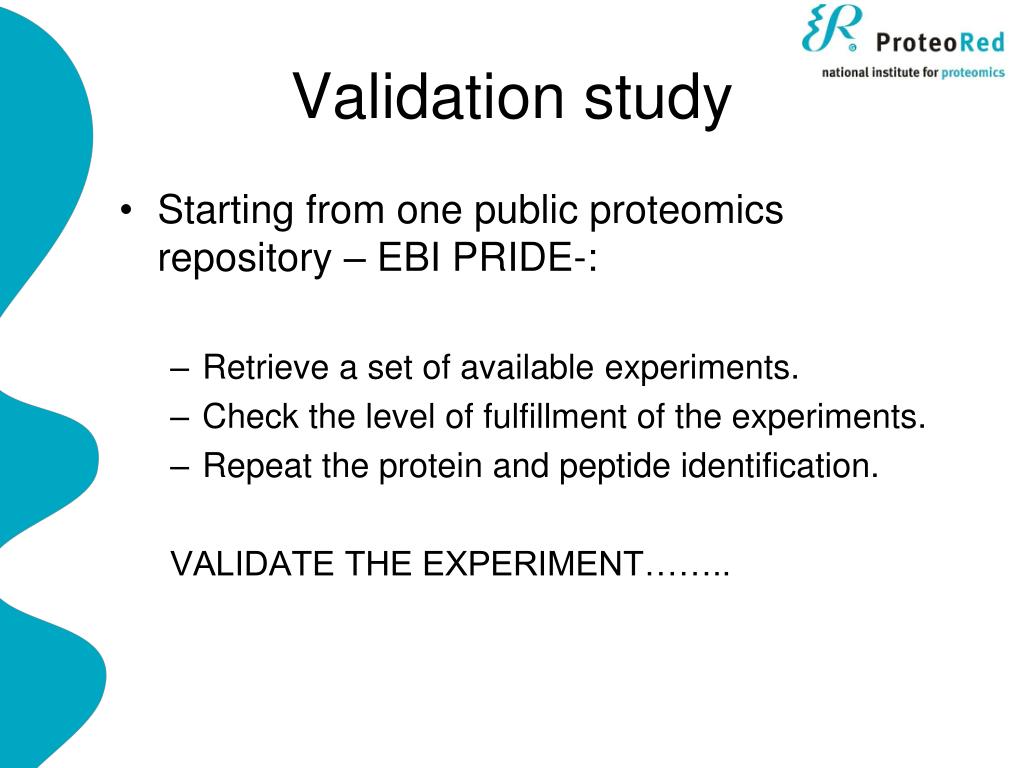 ProteoRed
national institute for proteomics

Validation study

• Starting from one public proteomics repository – EBI PRIDE-:

– Retrieve a set of available experiments.
– Check the level of fulfillment of the experiments.
– Repeat the protein and peptide identification.

VALIDATE THE EXPERIMENT……..